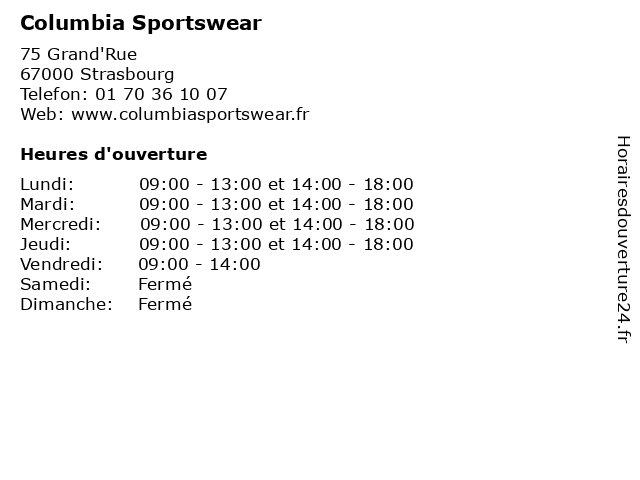 Columbia Sportswear

75 Grand'Rue
67000 Strasbourg
Telefon: 01 70 36 10 07
Web: www.columbiasportswear.fr

Heures d'ouverture

Lundi: 09:00 - 13:00 et 14:00 - 18:00
Mardi: 09:00 - 13:00 et 14:00 - 18:00
Mercredi: 09:00 - 13:00 et 14:00 - 18:00
Jeudi: 09:00 - 13:00 et 14:00 - 18:00
Vendredi: 09:00 - 14:00
Samedi: Fermé
Dimanche: Fermé

Horairesdouverture24.fr